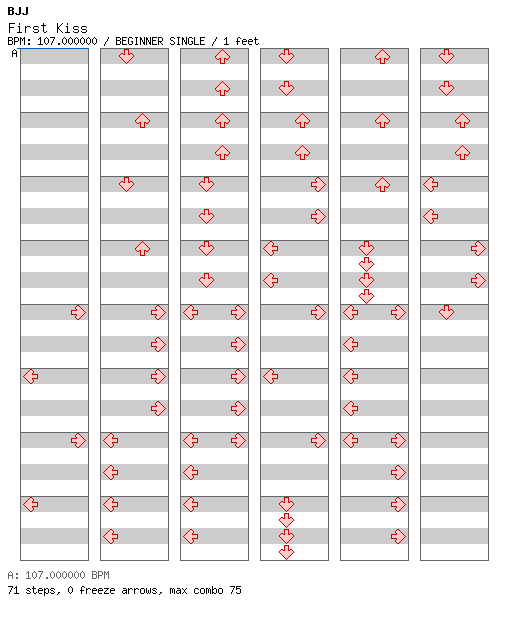 BJJ
First Kiss
BPM: 107.000000 / BEGINNER SINGLE / 1 feet
A

A: 107.000000 BPM
71 steps, 0 freeze arrows, max combo 75